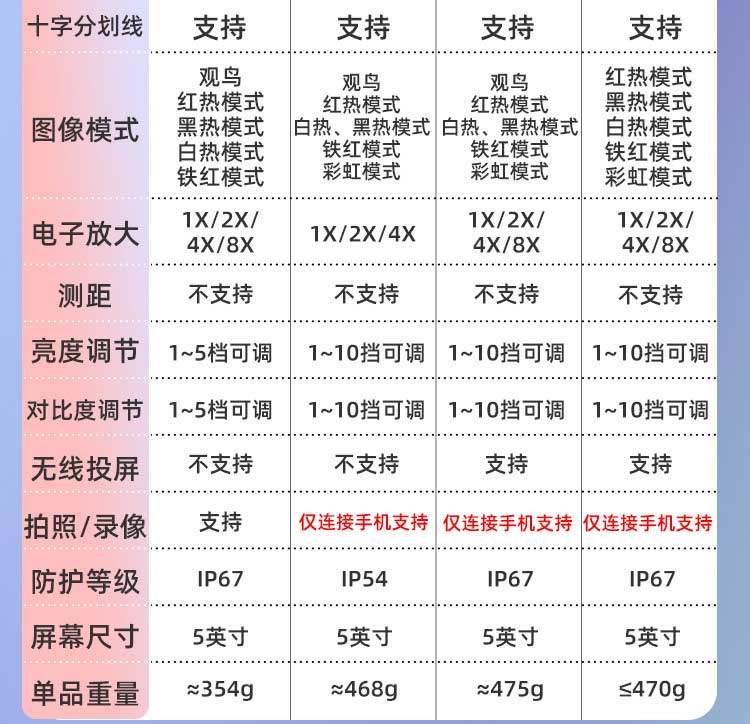 | 十字分划线 | 支持 | 支持 | 支持 | 支持 |
|---|---|---|---|---|
| 图像模式 | 观鸟 红热模式 黑热模式 白热模式 铁红模式 | 观鸟 红热模式 白热、黑热模式 铁红模式 彩虹模式 | 观鸟 红热模式 白热、黑热模式 铁红模式 彩虹模式 | 红热模式 黑热模式 白热模式 铁红模式 彩虹模式 |
| 电子放大 | 1X/2X/ 4X/8X | 1X/2X/4X | 1X/2X/ 4X/8X | 1X/2X/ 4X/8X |
| 测距 | 不支持 | 不支持 | 不支持 | 不支持 |
| 亮度调节 | 1~5档可调 | 1~10挡可调 | 1~10挡可调 | 1~10挡可调 |
| 对比度调节 | 1~5档可调 | 1~10挡可调 | 1~10挡可调 | 1~10挡可调 |
| 无线投屏 | 不支持 | 不支持 | 支持 | 支持 |
| 拍照/录像 | 支持 | 仅连接手机支持 | 仅连接手机支持 | 仅连接手机支持 |
| 防护等级 | IP67 | IP54 | IP67 | IP67 |
| 屏幕尺寸 | 5英寸 | 5英寸 | 5英寸 | 5英寸 |
| 单品重量 | ≈354g | ≈468g | ≈475g | ≤470g |